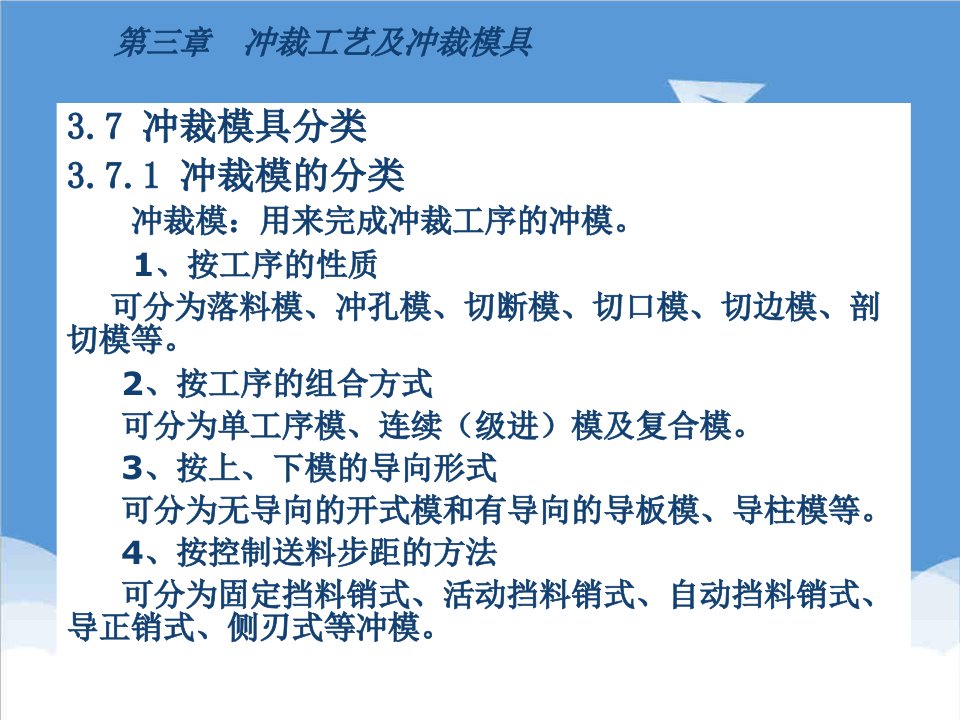 第三章　冲裁工艺及冲裁模具

3.7 冲裁模具分类

3.7.1 冲裁模的分类

冲裁模：用来完成冲裁工序的冲模。

1、按工序的性质

可分为落料模、冲孔模、切断模、切口模、切边模、剖切模等。

2、按工序的组合方式

可分为单工序模、连续（级进）模及复合模。

3、按上、下模的导向形式

可分为无导向的开式模和有导向的导板模、导柱模等。

4、按控制送料步距的方法

可分为固定挡料销式、活动挡料销式、自动挡料销式、导正销式、侧刃式等冲模。